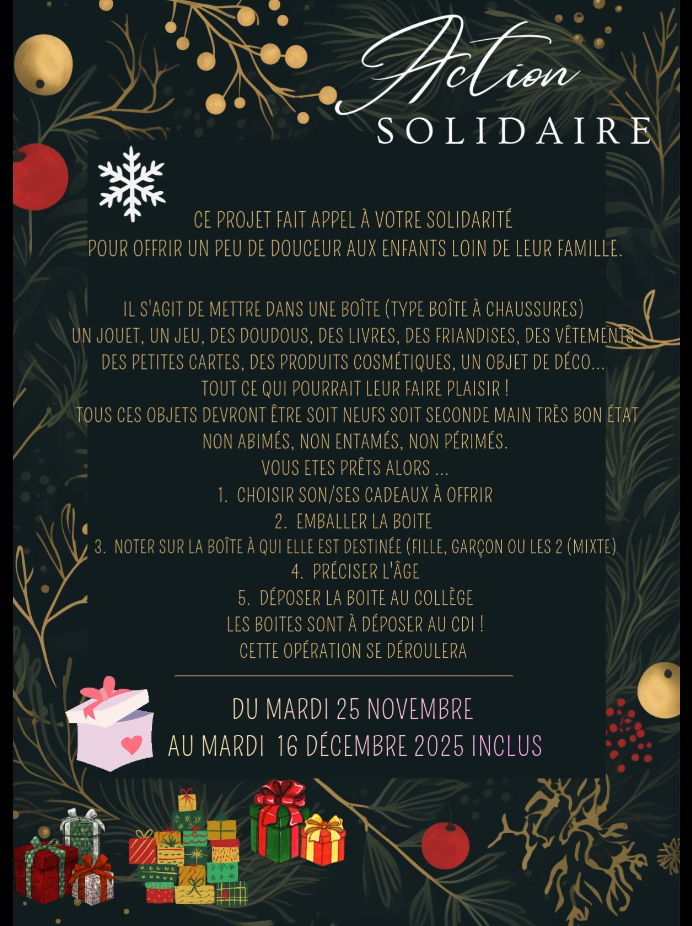 Action
SOLIDAIRE

CE PROJET FAIT APPEL À VOTRE SOLIDARITÉ
POUR OFFRIR UN PEU DE DOUCEUR AUX ENFANTS LOIN DE LEUR FAMILLE.

IL S'AGIT DE METTRE DANS UNE BOÎTE (TYPE BOÎTE À CHAUSSURES)
UN JOUET, UN JEU, DES DOUDOUS, DES LIVRES, DES FRIANDISES, DES VÊTEMENTS,
DES PETITES CARTES, DES PRODUITS COSMÉTIQUES, UN OBJET DE DÉCO...
TOUT CE QUI POURRAIT LEUR FAIRE PLAISIR !
TOUS CES OBJETS DEVRONT ÊTRE SOIT NEUFS SOIT SECONDE MAIN TRÈS BON ÉTAT
NON ABIMÉS, NON ENTAMÉS, NON PÉRIMÉS.
VOUS ETES PRÊTS ALORS ...
1. CHOISIR SON/SES CADEAUX À OFFRIR
2. EMBALLER LA BOITE
3. NOTER SUR LA BOÎTE À QUI ELLE EST DESTINÉE (FILLE, GARÇON OU LES 2 (MIXTE)
4. PRÉCISER L'ÂGE
5. DÉPOSER LA BOITE AU COLLÈGE
LES BOITES SONT À DÉPOSER AU CDI !
CETTE OPÉRATION SE DÉROULERA

DU MARDI 25 NOVEMBRE
AU MARDI 16 DÉCEMBRE 2025 INCLUS